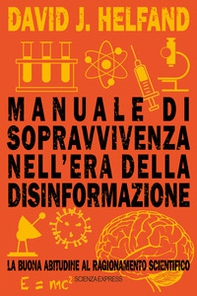 DAVID J. HELFAND

MANUALE DI SOPRAVVIVENZA NELL'ERA DELLA DISINFORMAZIONE

LA BUONA ABITUDINE AL RAGIONAMENTO SCIENTIFICO

$E = mc^2$

SCIENZA EXPRESS